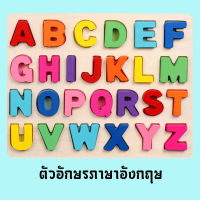 A B C D E F
G H I J K L M
N O P Q R S T
U V W X Y Z

ตัวอักษรภาษาอังกฤษ